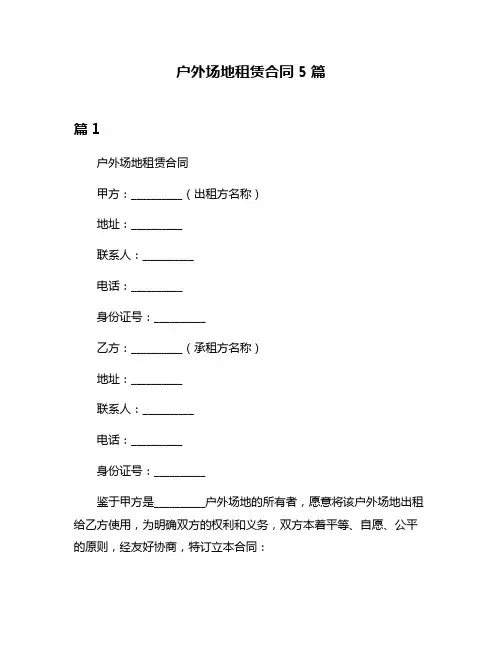 户外场地租赁合同 5 篇

篇 1

户外场地租赁合同

甲方：__________（出租方名称）

地址：__________

联系人：__________

电话：__________

身份证号：__________

乙方：__________（承租方名称）

地址：__________

联系人：__________

电话：__________

身份证号：__________

鉴于甲方是__________户外场地的所有者，愿意将该户外场地出租给乙方使用，为明确双方的权利和义务，双方本着平等、自愿、公平的原则，经友好协商，特订立本合同：